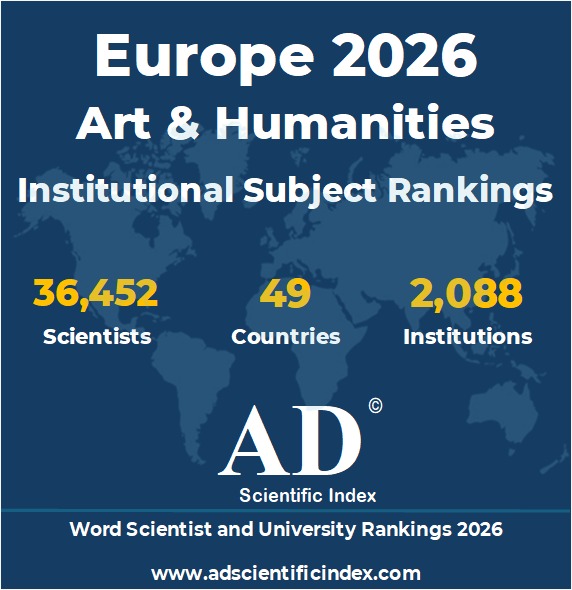 Europe 2026
Art & Humanities
Institutional Subject Rankings

36,452
Scientists

49
Countries

2,088
Institutions

AD ©
Scientific Index

Word Scientist and University Rankings 2026

www.adscientificindex.com